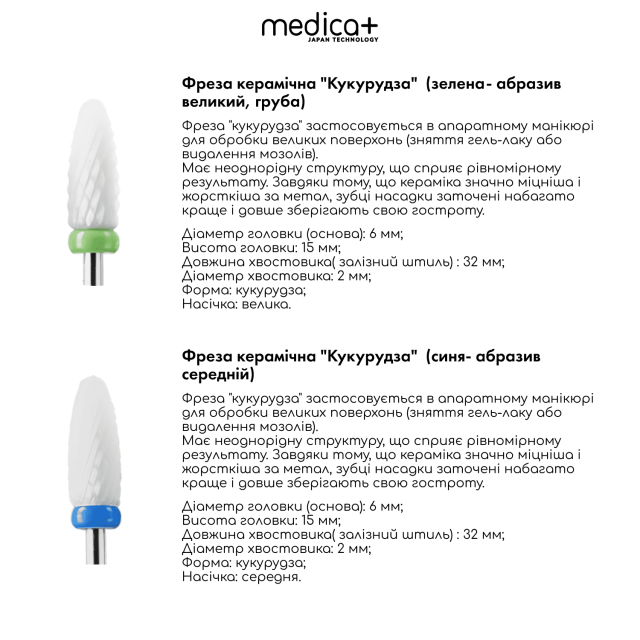 medica+
JAPAN TECHNOLOGY

Фреза керамічна "Кукурудза" (зелена- абразив великий, груба)

Фреза "кукурудза" застосовується в апаратному манікюрі для обробки великих поверхонь (зняття гель-лаку або видалення мозолів).
Має неоднорідну структуру, що сприяє рівномірному результату. Завдяки тому, що кераміка значно міцніша і жорсткіша за метал, зубці насадки заточені набагато краще і довше зберігають свою гостроту.

Діаметр головки (основа): 6 мм;
Висота головки: 15 мм;
Довжина хвостовика( залізний штиль) : 32 мм;
Діаметр хвостовика: 2 мм;
Форма: кукурудза;
Насічка: велика.

Фреза керамічна "Кукурудза" (синя- абразив середній)

Фреза "кукурудза" застосовується в апаратному манікюрі для обробки великих поверхонь (зняття гель-лаку або видалення мозолів).
Має неоднорідну структуру, що сприяє рівномірному результату. Завдяки тому, що кераміка значно міцніша і жорсткіша за метал, зубці насадки заточені набагато краще і довше зберігають свою гостроту.

Діаметр головки (основа): 6 мм;
Висота головки: 15 мм;
Довжина хвостовика( залізний штиль) : 32 мм;
Діаметр хвостовика: 2 мм;
Форма: кукурудза;
Насічка: середня.